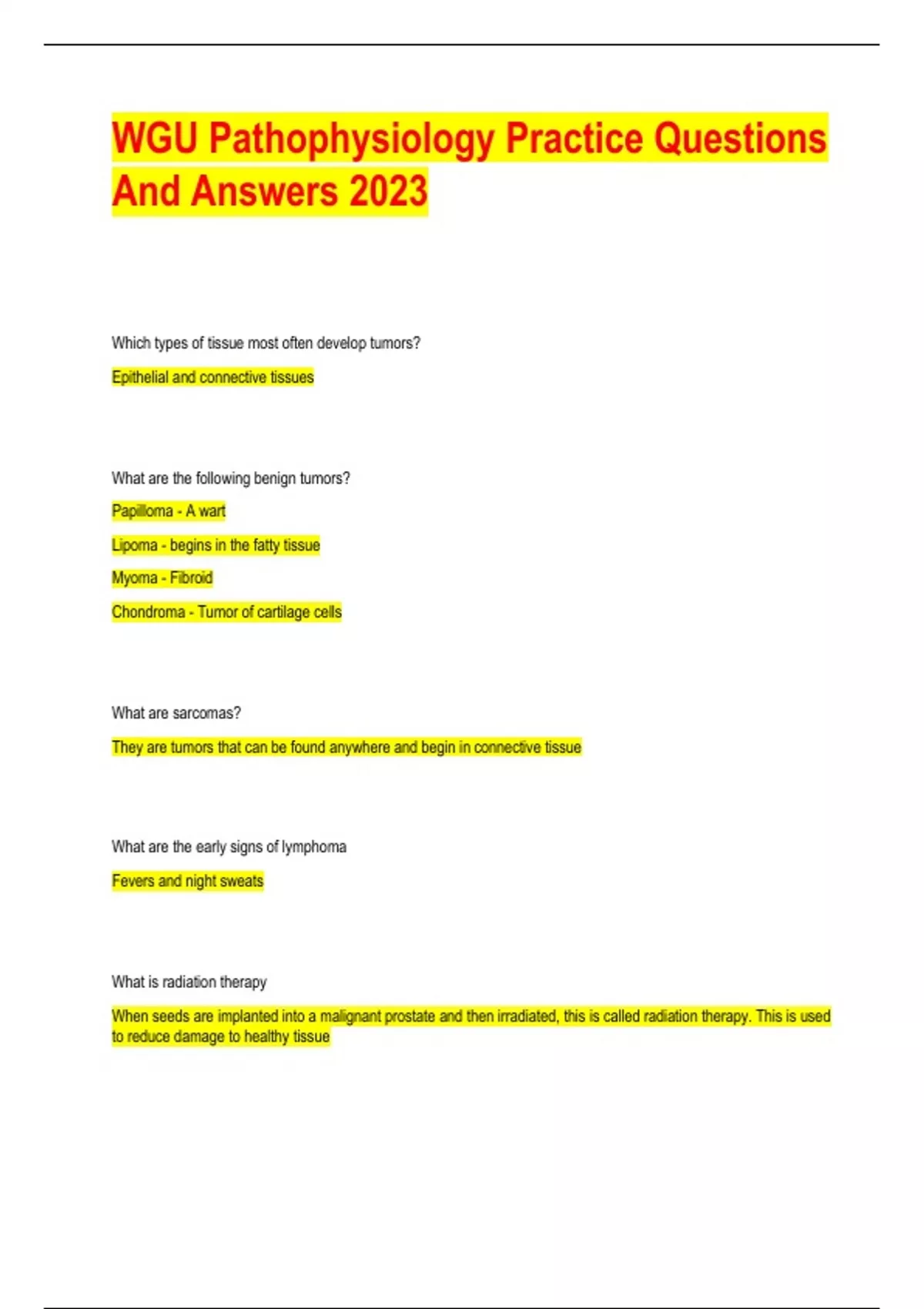 WGU Pathophysiology Practice Questions And Answers 2023

Which types of tissue most often develop tumors?

Epithelial and connective tissues

What are the following benign tumors?

Papilloma - A wart

Lipoma - begins in the fatty tissue

Myoma - Fibroid

Chondroma - Tumor of cartilage cells

What are sarcomas?

They are tumors that can be found anywhere and begin in connective tissue

What are the early signs of lymphoma

Fevers and night sweats

What is radiation therapy

When seeds are implanted into a malignant prostate and then irradiated, this is called radiation therapy. This is used to reduce damage to healthy tissue